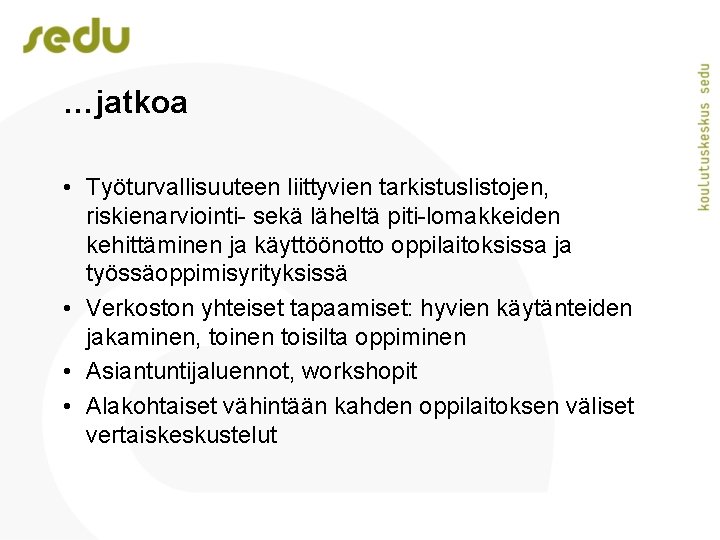 sedu

koulutuskeskus sedu

…jatkoa

• Työturvallisuuteen liittyvien tarkistuslistojen, riskienarviointi- sekä läheltä piti-lomakkeiden kehittäminen ja käyttöönotto oppilaitoksissa ja työssäoppimisyrityksissä
• Verkoston yhteiset tapaamiset: hyvien käytänteiden jakaminen, toinen toisilta oppiminen
• Asiantuntijaluennot, workshopit
• Alakohtaiset vähintään kahden oppilaitoksen väliset vertaiskeskustelut